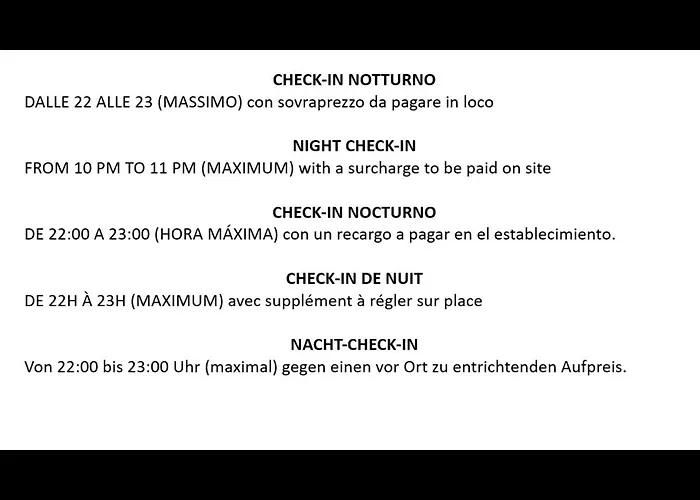 CHECK-IN NOTTURNO
DALLE 22 ALLE 23 (MASSIMO) con sovraprezzo da pagare in loco

NIGHT CHECK-IN
FROM 10 PM TO 11 PM (MAXIMUM) with a surcharge to be paid on site

CHECK-IN NOCTURNO
DE 22:00 A 23:00 (HORA MÁXIMA) con un recargo a pagar en el establecimiento.

CHECK-IN DE NUIT
DE 22H À 23H (MAXIMUM) avec supplément à régler sur place

NACHT-CHECK-IN
Von 22:00 bis 23:00 Uhr (maximal) gegen einen vor Ort zu entrichtenden Aufpreis.